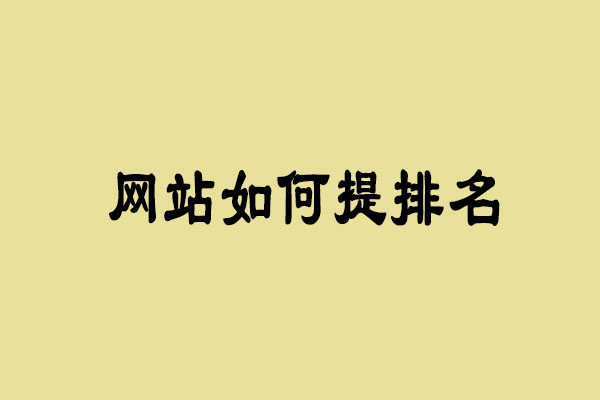 网站如何提排名